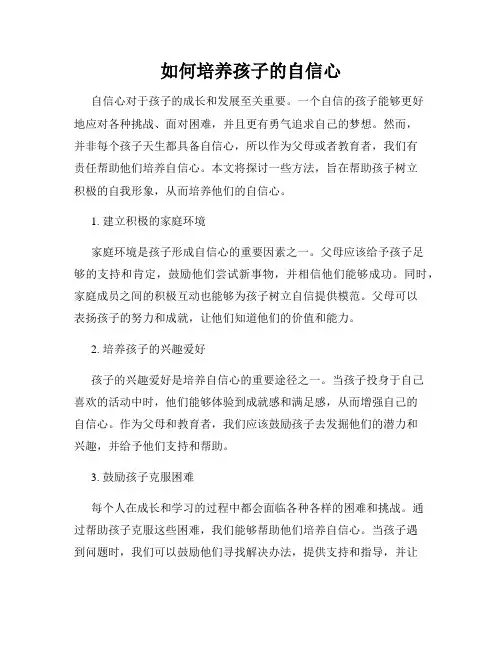 如何培养孩子的自信心

自信心对于孩子的成长和发展至关重要。一个自信的孩子能够更好地应对各种挑战、面对困难，并且更有勇气追求自己的梦想。然而，并非每个孩子天生都具备自信心，所以作为父母或者教育者，我们有责任帮助他们培养自信心。本文将探讨一些方法，旨在帮助孩子树立积极的自我形象，从而培养他们的自信心。

1. 建立积极的家庭环境

家庭环境是孩子形成自信心的重要因素之一。父母应该给予孩子足够的支持和肯定，鼓励他们尝试新事物，并相信他们能够成功。同时，家庭成员之间的积极互动也能够为孩子树立自信提供模范。父母可以表扬孩子的努力和成就，让他们知道他们的价值和能力。

2. 培养孩子的兴趣爱好

孩子的兴趣爱好是培养自信心的重要途径之一。当孩子投身于自己喜欢的活动中时，他们能够体验到成就感和满足感，从而增强自己的自信心。作为父母和教育者，我们应该鼓励孩子去发掘他们的潜力和兴趣，并给予他们支持和帮助。

3. 鼓励孩子克服困难

每个人在成长和学习的过程中都会面临各种各样的困难和挑战。通过帮助孩子克服这些困难，我们能够帮助他们培养自信心。当孩子遇到问题时，我们可以鼓励他们寻找解决办法，提供支持和指导，并让